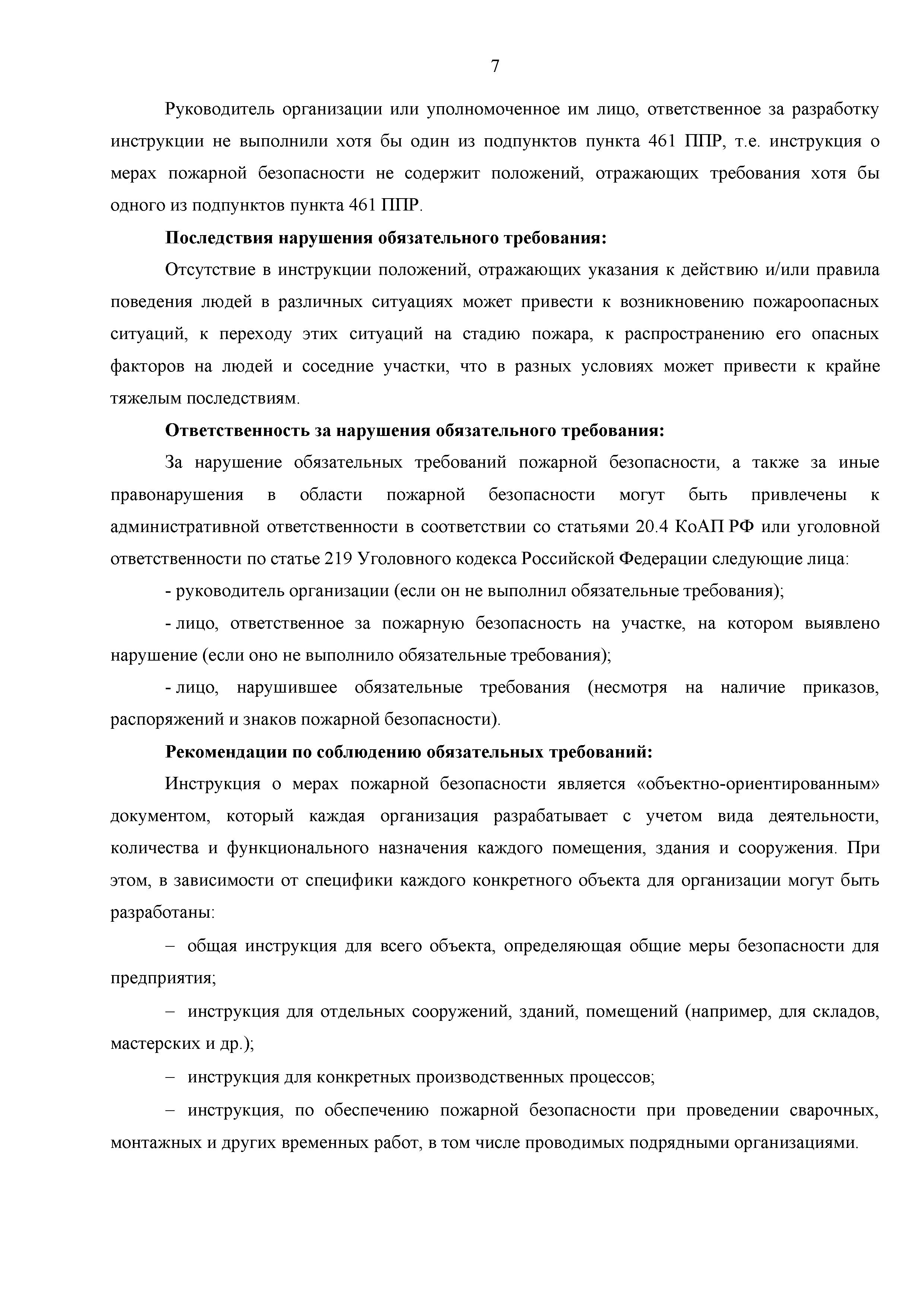 7

Руководитель организации или уполномоченное им лицо, ответственное за разработку инструкции не выполнили хотя бы один из подпунктов пункта 461 ППР, т.е. инструкция о мерах пожарной безопасности не содержит положений, отражающих требования хотя бы одного из подпунктов пункта 461 ППР.

Последствия нарушения обязательного требования:

Отсутствие в инструкции положений, отражающих указания к действию и/или правила поведения людей в различных ситуациях может привести к возникновению пожароопасных ситуаций, к переходу этих ситуаций на стадию пожара, к распространению его опасных факторов на людей и соседние участки, что в разных условиях может привести к крайне тяжелым последствиям.

Ответственность за нарушения обязательного требования:

За нарушение обязательных требований пожарной безопасности, а также за иные правонарушения в области пожарной безопасности могут быть привлечены к административной ответственности в соответствии со статьями 20.4 КоАП РФ или уголовной ответственности по статье 219 Уголовного кодекса Российской Федерации следующие лица:

- руководитель организации (если он не выполнил обязательные требования);

- лицо, ответственное за пожарную безопасность на участке, на котором выявлено нарушение (если оно не выполнило обязательные требования);

- лицо, нарушившее обязательные требования (несмотря на наличие приказов, распоряжений и знаков пожарной безопасности).

Рекомендации по соблюдению обязательных требований:

Инструкция о мерах пожарной безопасности является «объектно-ориентированным» документом, который каждая организация разрабатывает с учетом вида деятельности, количества и функционального назначения каждого помещения, здания и сооружения. При этом, в зависимости от специфики каждого конкретного объекта для организации могут быть разработаны:

– общая инструкция для всего объекта, определяющая общие меры безопасности для предприятия;

– инструкция для отдельных сооружений, зданий, помещений (например, для складов, мастерских и др.);

– инструкция для конкретных производственных процессов;

– инструкция, по обеспечению пожарной безопасности при проведении сварочных, монтажных и других временных работ, в том числе проводимых подрядными организациями.